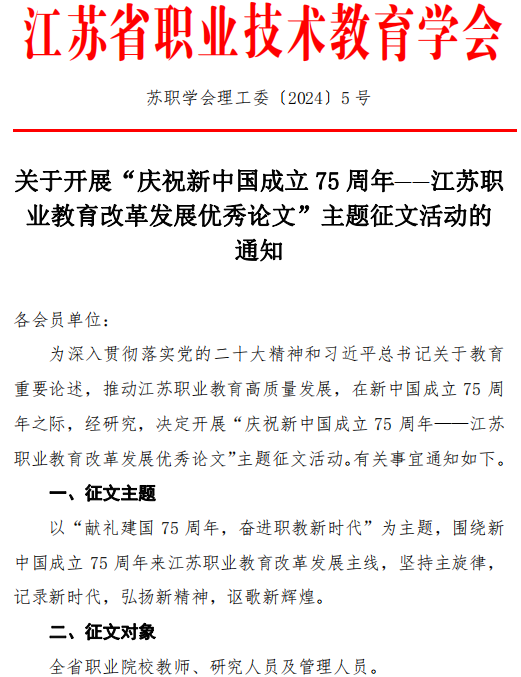 江苏省职业技术教育学会

苏职学会理工委〔2024〕5号

关于开展“庆祝新中国成立75周年——江苏职业教育改革发展优秀论文”主题征文活动的通知

各会员单位：

为深入贯彻落实党的二十大精神和习近平总书记关于教育重要论述，推动江苏职业教育高质量发展，在新中国成立75周年之际，经研究，决定开展“庆祝新中国成立75周年——江苏职业教育改革发展优秀论文”主题征文活动。有关事宜通知如下。

一、征文主题

以“献礼建国75周年，奋进职教新时代”为主题，围绕新中国成立75周年来江苏职业教育改革发展主线，坚持主旋律，记录新时代，弘扬新精神，讴歌新辉煌。

二、征文对象

全省职业院校教师、研究人员及管理人员。